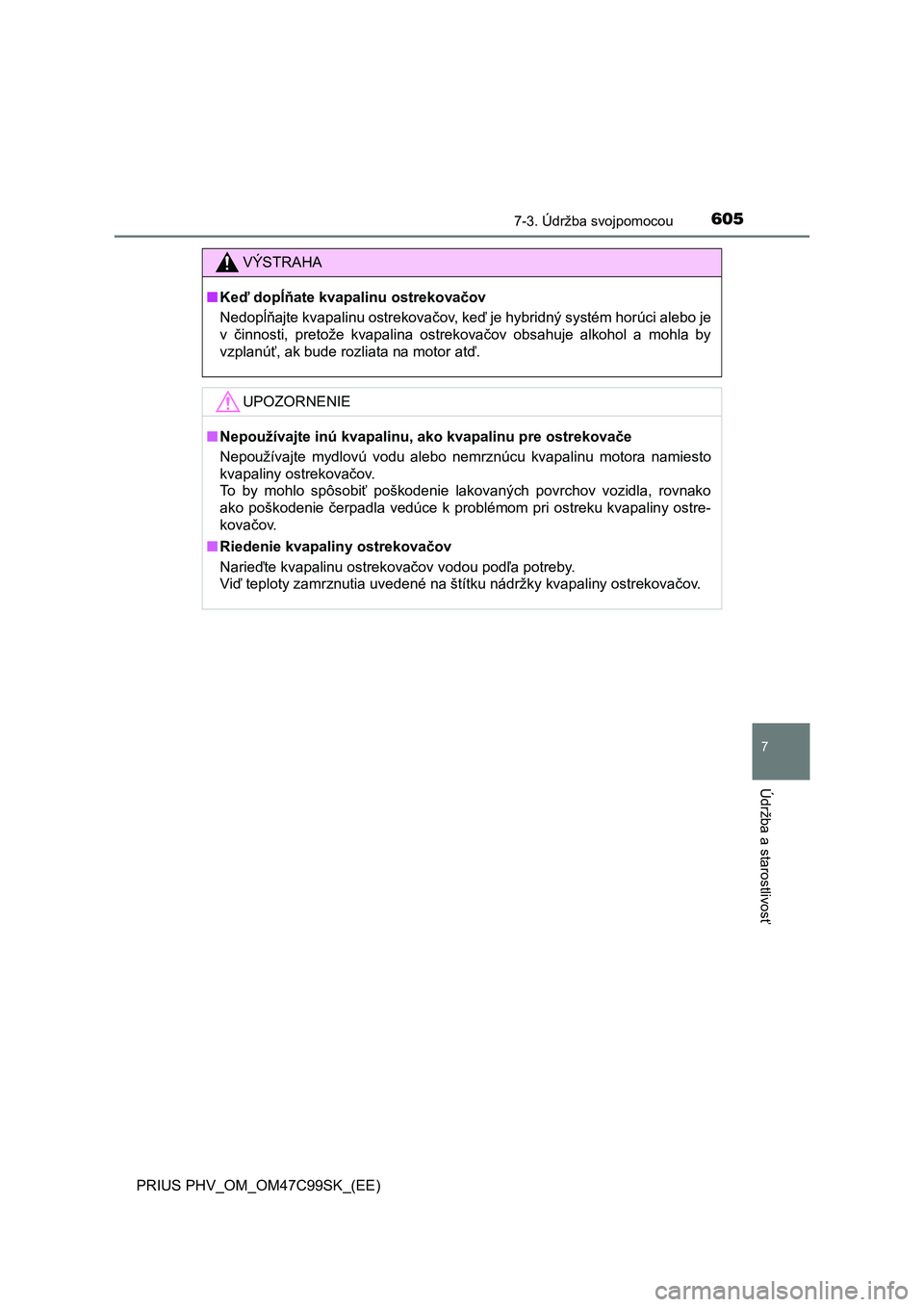 7-3. Údržba svojpomocou 605

VÝSTRAHA

■ Keď dopĺňate kvapalinu ostrekovačov

Nedopĺňajte kvapalinu ostrekovačov, keď je hybridný systém horúci alebo je v činnosti, pretože kvapalina ostrekovačov obsahuje alkohol a mohla by vzplanúť, ak bude rozliata na motor atď.

UPOZORNENIE

■ Nepoužívajte inú kvapalinu, ako kvapalinu pre ostrekovače

Nepoužívajte mydlovú vodu alebo nemrznúcu kvapalinu motora namiesto kvapaliny ostrekovačov.
To by mohlo spôsobiť poškodenie lakovaných povrchov vozidla, rovnako ako poškodenie čerpadla vedúce k problémom pri ostreku kvapaliny ostrekovačov.

■ Riedenie kvapaliny ostrekovačov

Narieďte kvapalinu ostrekovačov vodou podľa potreby.
Viď teploty zamrznutia uvedené na štítku nádržky kvapaliny ostrekovačov.

7

Údržba a starostlivosť

PRIUS PHV_OM_OM47C99SK_(EE)

carmanualsonline.info